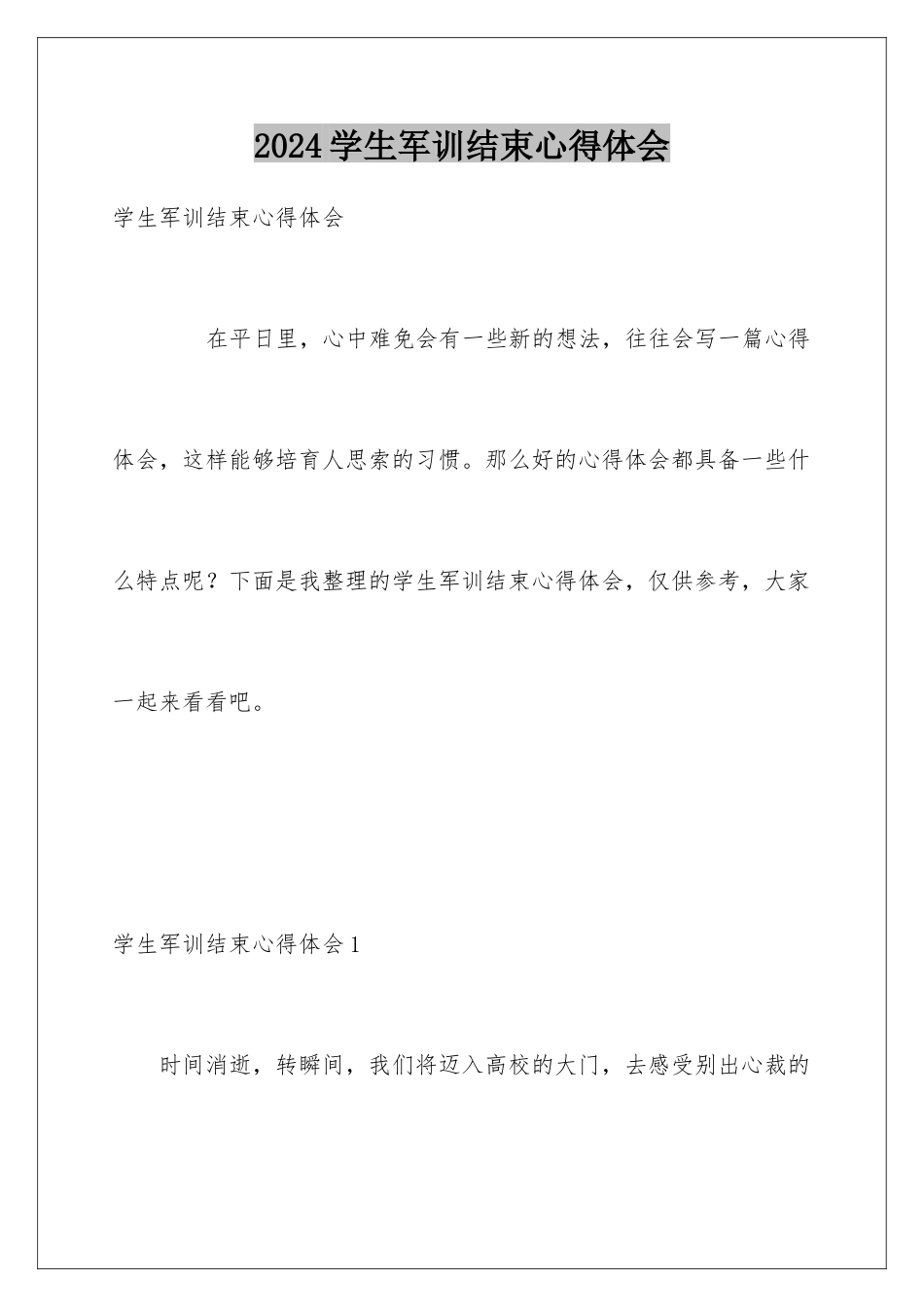 2024学生军训结束心得体会

学生军训结束心得体会

在平日里，心中难免会有一些新的想法，往往会写一篇心得体会，这样能够培育人思索的习惯。那么好的心得体会都具备一些什么特点呢？下面是我整理的学生军训结束心得体会，仅供参考，大家一起来看看吧。

学生军训结束心得体会1

时间消逝，转瞬间，我们将迈入高校的大门，去感受别出心裁的